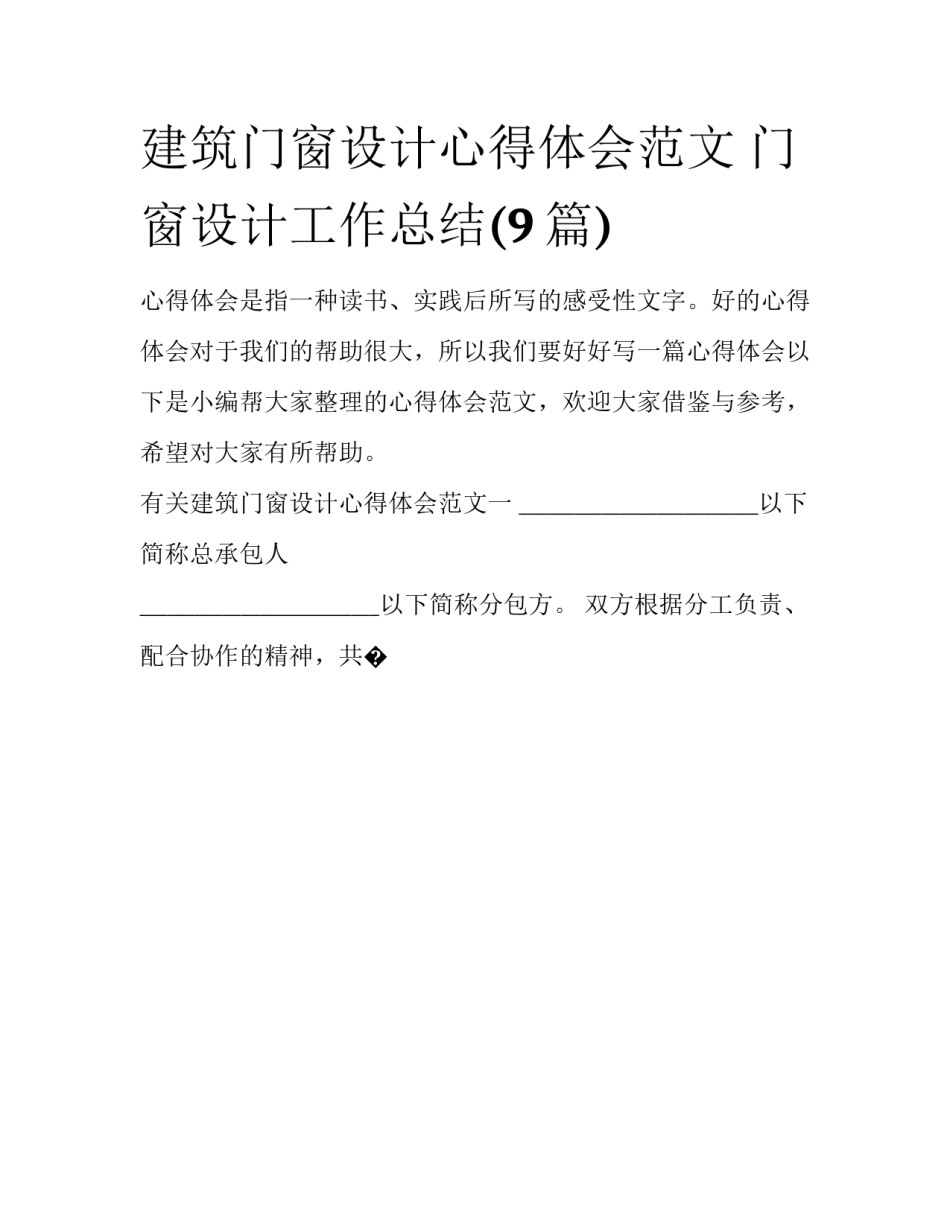 建筑门窗设计心得体会范文 门窗设计工作总结(9 篇)

心得体会是指一种读书、实践后所写的感受性文字。好的心得体会对于我们的帮助很大，所以我们要好好写一篇心得体会以下是小编帮大家整理的心得体会范文，欢迎大家借鉴与参考，希望对大家有所帮助。

有关建筑门窗设计心得体会范文一 ____________________以下简称总承包人

____________________以下简称分包方。 双方根据分工负责、配合协作的精神，共�